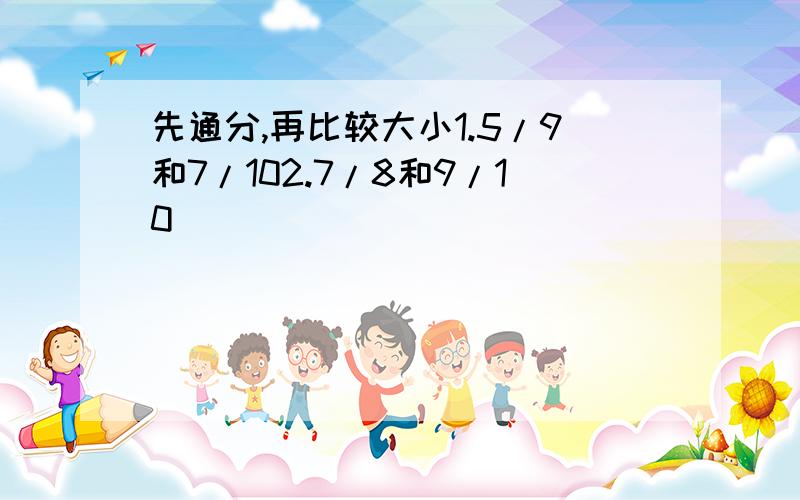 先通分,再比较大小1.5/9和7/102.7/8和9/10